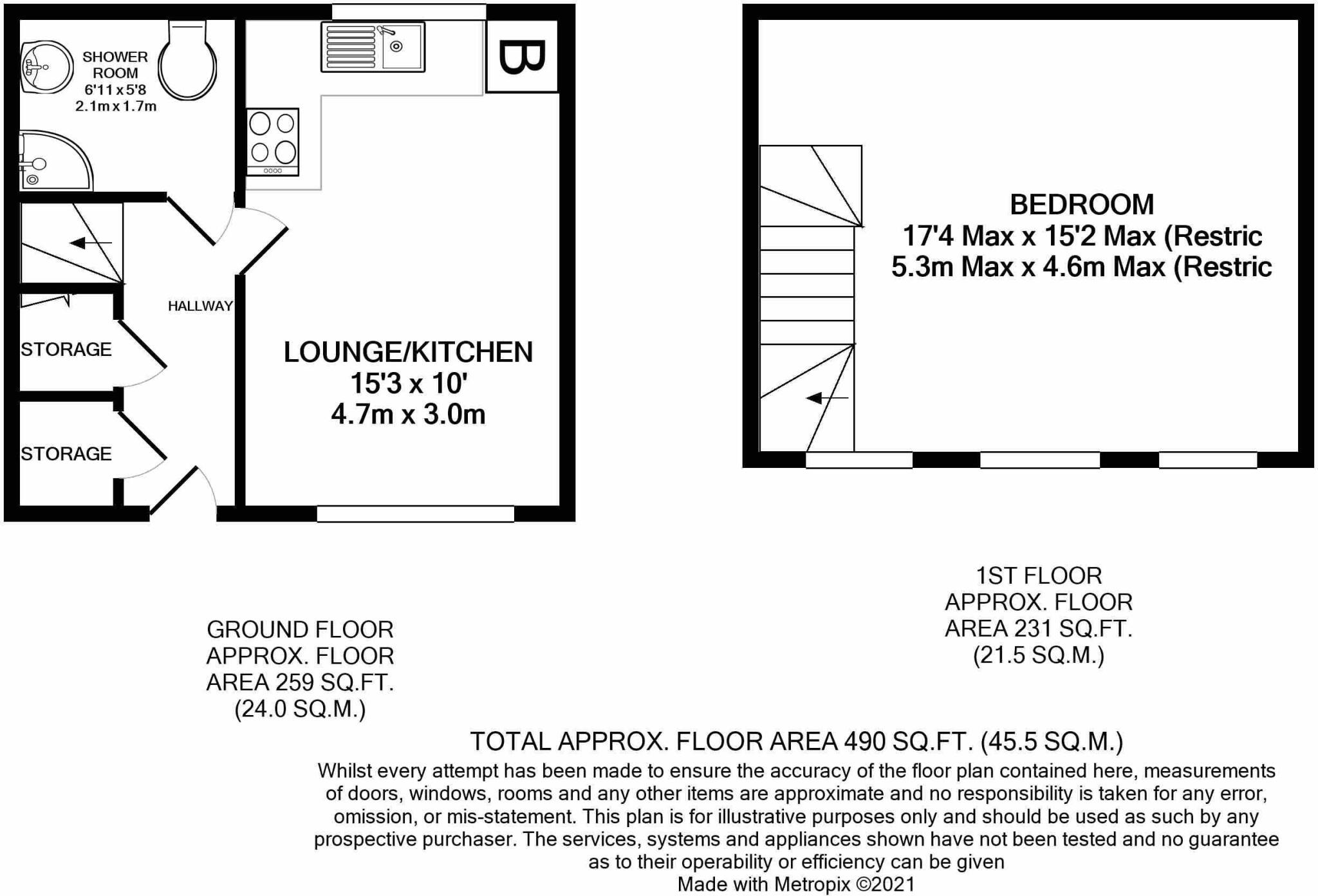 SHOWER ROOM
6'11 x 5'8
2.1m x 1.7m

B

HALLWAY

STORAGE

STORAGE

LOUNGE/KITCHEN
15'3 x 10'
4.7m x 3.0m

BEDROOM
17'4 Max x 15'2 Max (Restric
5.3m Max x 4.6m Max (Restric

GROUND FLOOR
APPROX. FLOOR
AREA 259 SQ.FT.
(24.0 SQ.M.)

1ST FLOOR
APPROX. FLOOR
AREA 231 SQ.FT.
(21.5 SQ.M.)

TOTAL APPROX. FLOOR AREA 490 SQ.FT. (45.5 SQ.M.)
Whilst every attempt has been made to ensure the accuracy of the floor plan contained here, measurements of doors, windows, rooms and any other items are approximate and no responsibility is taken for any error, omission, or mis-statement. This plan is for illustrative purposes only and should be used as such by any prospective purchaser. The services, systems and appliances shown have not been tested and no guarantee as to their operability or efficiency can be given
Made with Metropix ©2021